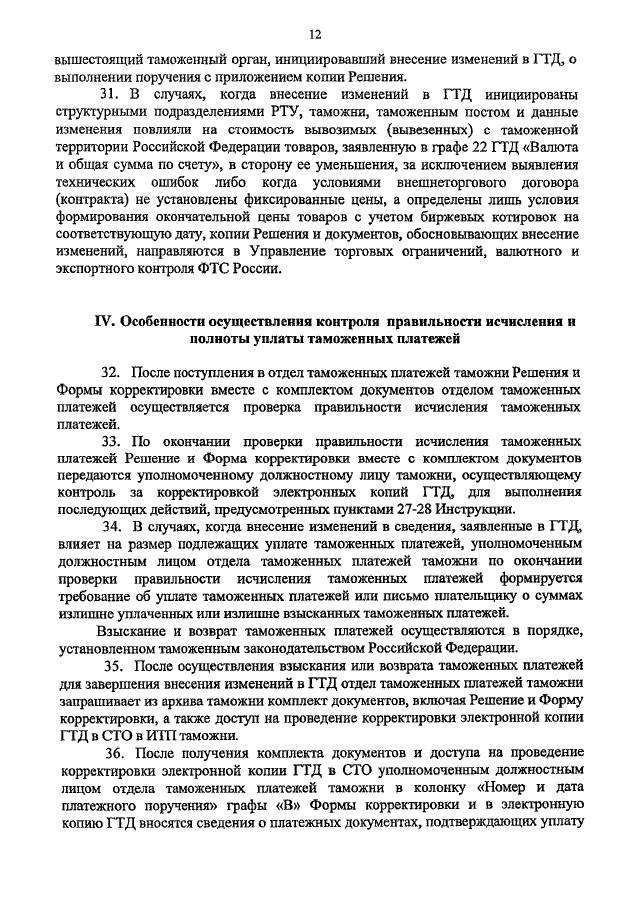 12

вышестоящий таможенный орган, инициировавший внесение изменений в ГТД, о выполнении поручения с приложением копии Решения.

31. В случаях, когда внесение изменений в ГТД инициированы структурными подразделениями РТУ, таможни, таможенным постом и данные изменения повлияли на стоимость вывозимых (вывезенных) с таможенной территории Российской Федерации товаров, заявленную в графе 22 ГТД «Валюта и общая сумма по счету», в сторону ее уменьшения, за исключением выявления технических ошибок либо когда условиями внешнеторгового договора (контракта) не установлены фиксированные цены, а определены лишь условия формирования окончательной цены товаров с учетом биржевых котировок на соответствующую дату, копии Решения и документов, обосновывающих внесение изменений, направляются в Управление торговых ограничений, валютного и экспортного контроля ФТС России.

IV. Особенности осуществления контроля правильности исчисления и полноты уплаты таможенных платежей

32. После поступления в отдел таможенных платежей таможни Решения и Формы корректировки вместе с комплектом документов отделом таможенных платежей осуществляется проверка правильности исчисления таможенных платежей.

33. По окончании проверки правильности исчисления таможенных платежей Решение и Форма корректировки вместе с комплектом документов передаются уполномоченному должностному лицу таможни, осуществляющему контроль за корректировкой электронных копий ГТД, для выполнения последующих действий, предусмотренных пунктами 27-28 Инструкции.

34. В случаях, когда внесение изменений в сведения, заявленные в ГТД, влияет на размер подлежащих уплате таможенных платежей, уполномоченным должностным лицом отдела таможенных платежей таможни по окончании проверки правильности исчисления таможенных платежей формируется требование об уплате таможенных платежей или письмо плательщику о суммах излишне уплаченных или излишне взысканных таможенных платежей.

Взыскание и возврат таможенных платежей осуществляются в порядке, установленном таможенным законодательством Российской Федерации.

35. После осуществления взыскания или возврата таможенных платежей для завершения внесения изменений в ГТД отдел таможенных платежей таможни запрашивает из архива таможни комплект документов, включая Решение и Форму корректировки, а также доступ на проведение корректировки электронной копии ГТД в СТО в ИТП таможни.

36. После получения комплекта документов и доступа на проведение корректировки электронной копии ГТД в СТО уполномоченным должностным лицом отдела таможенных платежей таможни в колонку «Номер и дата платежного поручения» графы «В» Формы корректировки и в электронную копию ГТД вносятся сведения о платежных документах, подтверждающих уплату